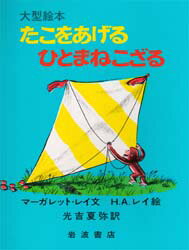 大型絵本
たこをあげる
ひとまねこざる

マーガレット・レイ文　H.A.レイ絵
光吉夏弥訳

岩波書店